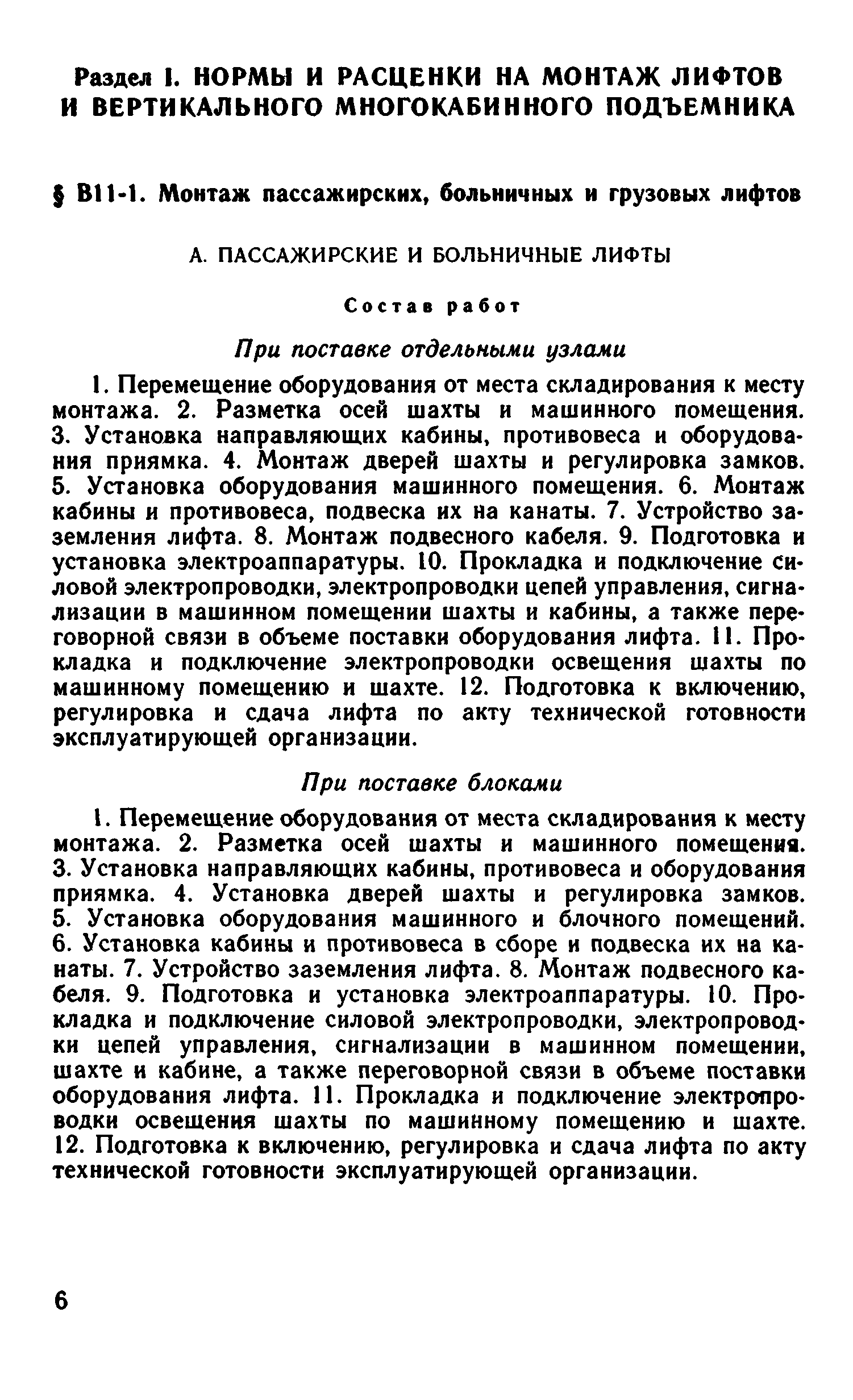 Раздел I. НОРМЫ И РАСЦЕНКИ НА МОНТАЖ ЛИФТОВ И ВЕРТИКАЛЬНОГО МНОГОКАБИННОГО ПОДЪЕМНИКА

§ В11-1. Монтаж пассажирских, больничных и грузовых лифтов

А. ПАССАЖИРСКИЕ И БОЛЬНИЧНЫЕ ЛИФТЫ

Состав работ

При поставке отдельными узлами

1. Перемещение оборудования от места складирования к месту монтажа. 2. Разметка осей шахты и машинного помещения. 3. Установка направляющих кабины, противовеса и оборудования приямка. 4. Монтаж дверей шахты и регулировка замков. 5. Установка оборудования машинного помещения. 6. Монтаж кабины и противовеса, подвеска их на канаты. 7. Устройство заземления лифта. 8. Монтаж подвесного кабеля. 9. Подготовка и установка электроаппаратуры. 10. Прокладка и подключение силовой электропроводки, электропроводки цепей управления, сигнализации в машинном помещении шахты и кабины, а также переговорной связи в объеме поставки оборудования лифта. 11. Прокладка и подключение электропроводки освещения шахты по машинному помещению и шахте. 12. Подготовка к включению, регулировка и сдача лифта по акту технической готовности эксплуатирующей организации.

При поставке блоками

1. Перемещение оборудования от места складирования к месту монтажа. 2. Разметка осей шахты и машинного помещения. 3. Установка направляющих кабины, противовеса и оборудования приямка. 4. Установка дверей шахты и регулировка замков. 5. Установка оборудования машинного и блочного помещений. 6. Установка кабины и противовеса в сборе и подвеска их на канаты. 7. Устройство заземления лифта. 8. Монтаж подвесного кабеля. 9. Подготовка и установка электроаппаратуры. 10. Прокладка и подключение силовой электропроводки, электропроводки цепей управления, сигнализации в машинном помещении, шахте и кабине, а также переговорной связи в объеме поставки оборудования лифта. 11. Прокладка и подключение электропроводки освещения шахты по машинному помещению и шахте. 12. Подготовка к включению, регулировка и сдача лифта по акту технической готовности эксплуатирующей организации.

6